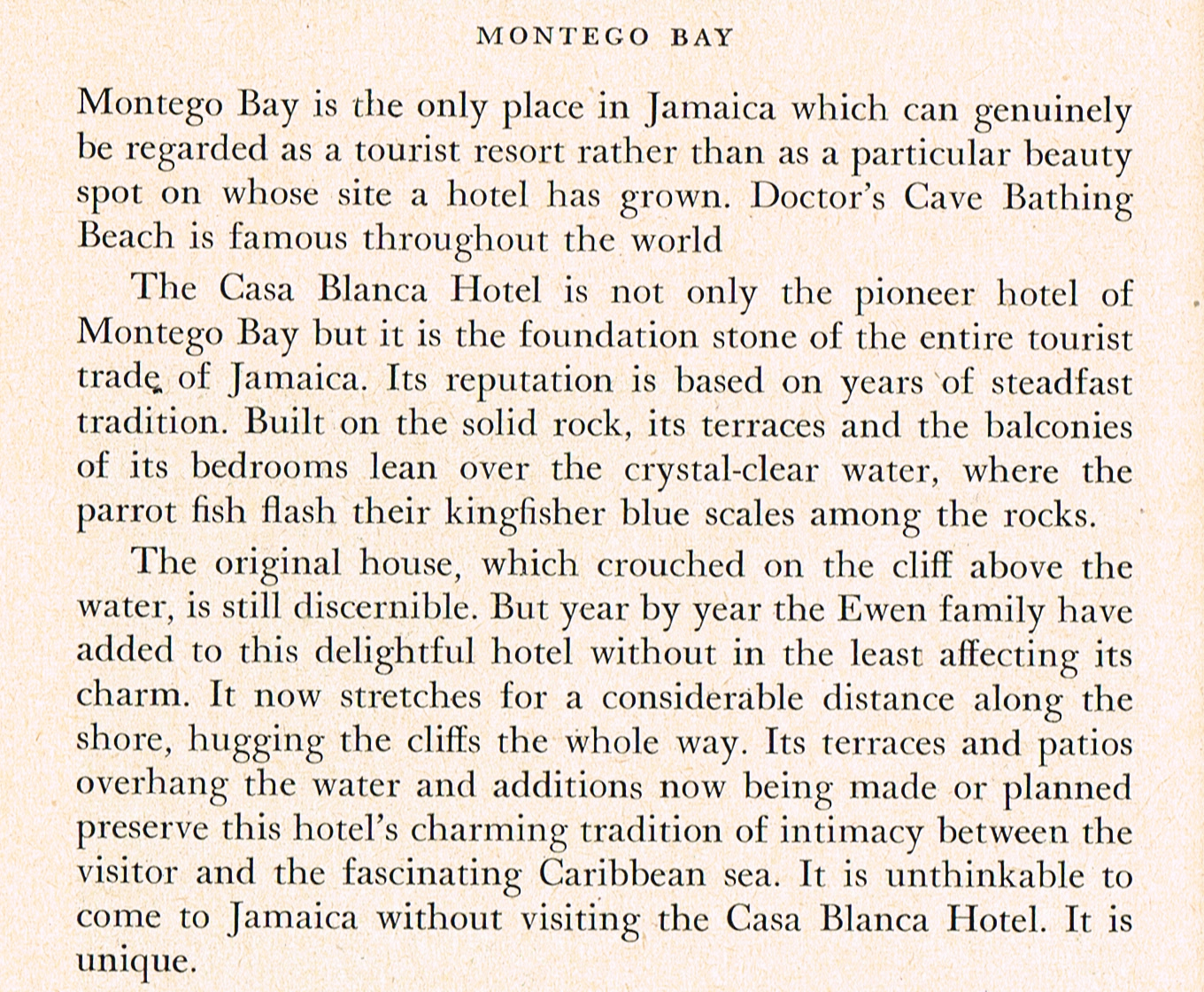 MONTEGO BAY

Montego Bay is the only place in Jamaica which can genuinely be regarded as a tourist resort rather than as a particular beauty spot on whose site a hotel has grown. Doctor's Cave Bathing Beach is famous throughout the world

The Casa Blanca Hotel is not only the pioneer hotel of Montego Bay but it is the foundation stone of the entire tourist trade of Jamaica. Its reputation is based on years of steadfast tradition. Built on the solid rock, its terraces and the balconies of its bedrooms lean over the crystal-clear water, where the parrot fish flash their kingfisher blue scales among the rocks.

The original house, which crouched on the cliff above the water, is still discernible. But year by year the Ewen family have added to this delightful hotel without in the least affecting its charm. It now stretches for a considerable distance along the shore, hugging the cliffs the whole way. Its terraces and patios overhang the water and additions now being made or planned preserve this hotel's charming tradition of intimacy between the visitor and the fascinating Caribbean sea. It is unthinkable to come to Jamaica without visiting the Casa Blanca Hotel. It is unique.